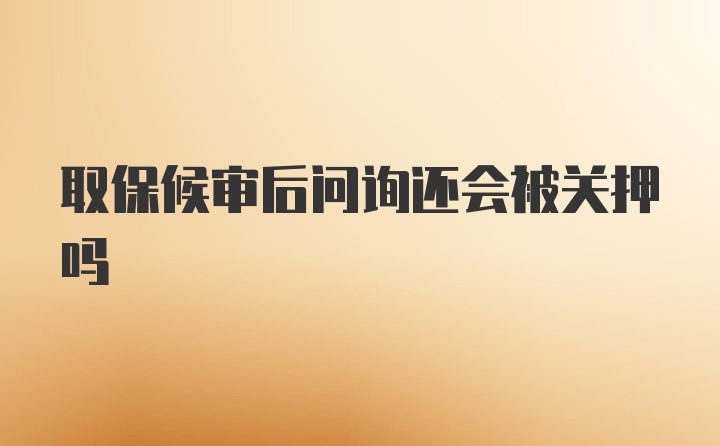 取保候审后问询还会被关押吗